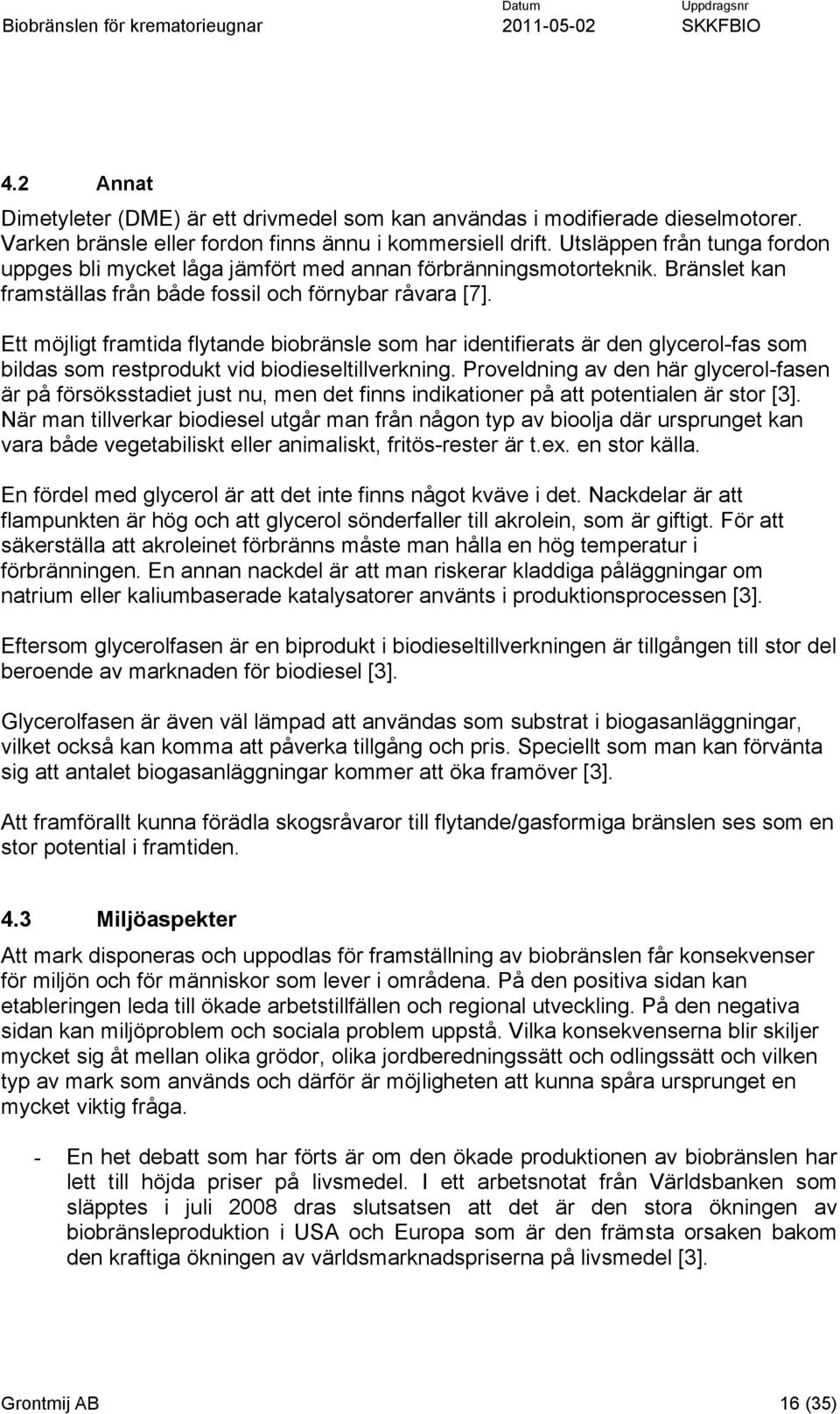 Biobränslen för krematorieugnar Datum 2011-05-02 Uppdragsnr SKKFBIO

4.2 Annat

Dimetyleter (DME) är ett drivmedel som kan användas i modifierade dieselmotorer. Varken bränsle eller fordon finns ännu i kommersiell drift. Utsläppen från tunga fordon uppges bli mycket låga jämfört med annan förbränningsmotorteknik. Bränslet kan framställas från både fossil och förnybar råvara [7].

Ett möjligt framtida flytande biobränsle som har identifierats är den glycerol-fas som bildas som restprodukt vid biodieseltillverkning. Proveldning av den här glycerol-fasen är på försöksstadiet just nu, men det finns indikationer på att potentialen är stor [3]. När man tillverkar biodiesel utgår man från någon typ av bioolja där ursprunget kan vara både vegetabiliskt eller animaliskt, fritös-rester är t.ex. en stor källa.

En fördel med glycerol är att det inte finns något kväve i det. Nackdelar är att flampunkten är hög och att glycerol sönderfaller till akrolein, som är giftigt. För att säkerställa att akroleinet förbränns måste man hålla en hög temperatur i förbränningen. En annan nackdel är att man riskerar kladdiga påläggningar om natrium eller kaliumbaserade katalysatorer använts i produktionsprocessen [3].

Eftersom glycerolfasen är en biprodukt i biodieseltillverkningen är tillgången till stor del beroende av marknaden för biodiesel [3].

Glycerolfasen är även väl lämpad att användas som substrat i biogasanläggningar, vilket också kan komma att påverka tillgång och pris. Speciellt som man kan förvänta sig att antalet biogasanläggningar kommer att öka framöver [3].

Att framförallt kunna förädla skogsråvaror till flytande/gasformiga bränslen ses som en stor potential i framtiden.

4.3 Miljöaspekter

Att mark disponeras och uppodlas för framställning av biobränslen får konsekvenser för miljön och för människor som lever i områdena. På den positiva sidan kan etableringen leda till ökade arbetstillfällen och regional utveckling. På den negativa sidan kan miljöproblem och sociala problem uppstå. Vilka konsekvenserna blir skiljer mycket sig åt mellan olika grödor, olika jordberedningssätt och odlingssätt och vilken typ av mark som används och därför är möjligheten att kunna spåra ursprunget en mycket viktig fråga.

- En het debatt som har förts är om den ökade produktionen av biobränslen har lett till höjda priser på livsmedel. I ett arbetsnotat från Världsbanken som släpptes i juli 2008 dras slutsatsen att det är den stora ökningen av biobränsleproduktion i USA och Europa som är den främsta orsaken bakom den kraftiga ökningen av världsmarknadspriserna på livsmedel [3].

Grontmij AB 16 (35)